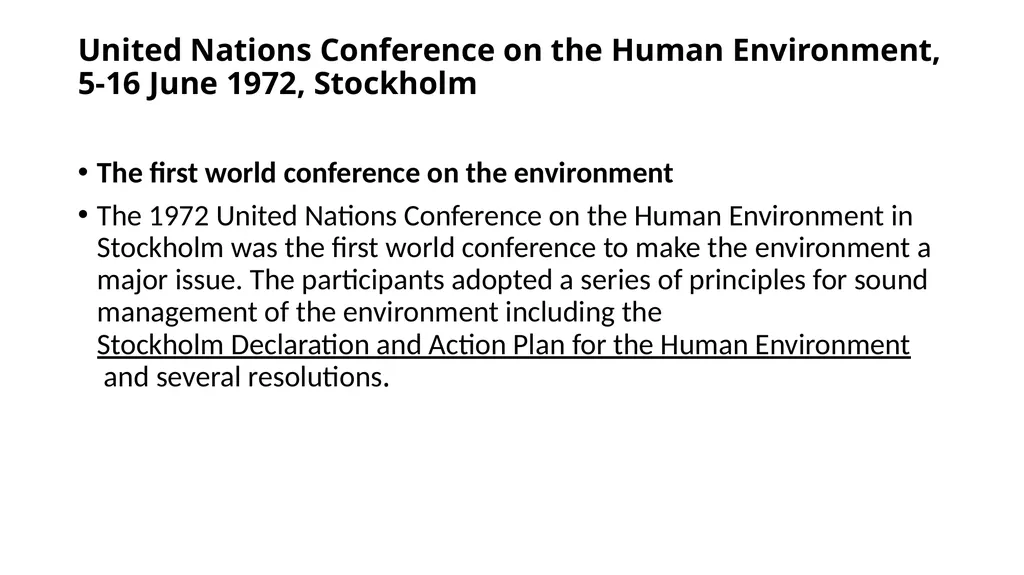 United Nations Conference on the Human Environment, 5-16 June 1972, Stockholm

• The first world conference on the environment

• The 1972 United Nations Conference on the Human Environment in Stockholm was the first world conference to make the environment a major issue. The participants adopted a series of principles for sound management of the environment including the Stockholm Declaration and Action Plan for the Human Environment and several resolutions.